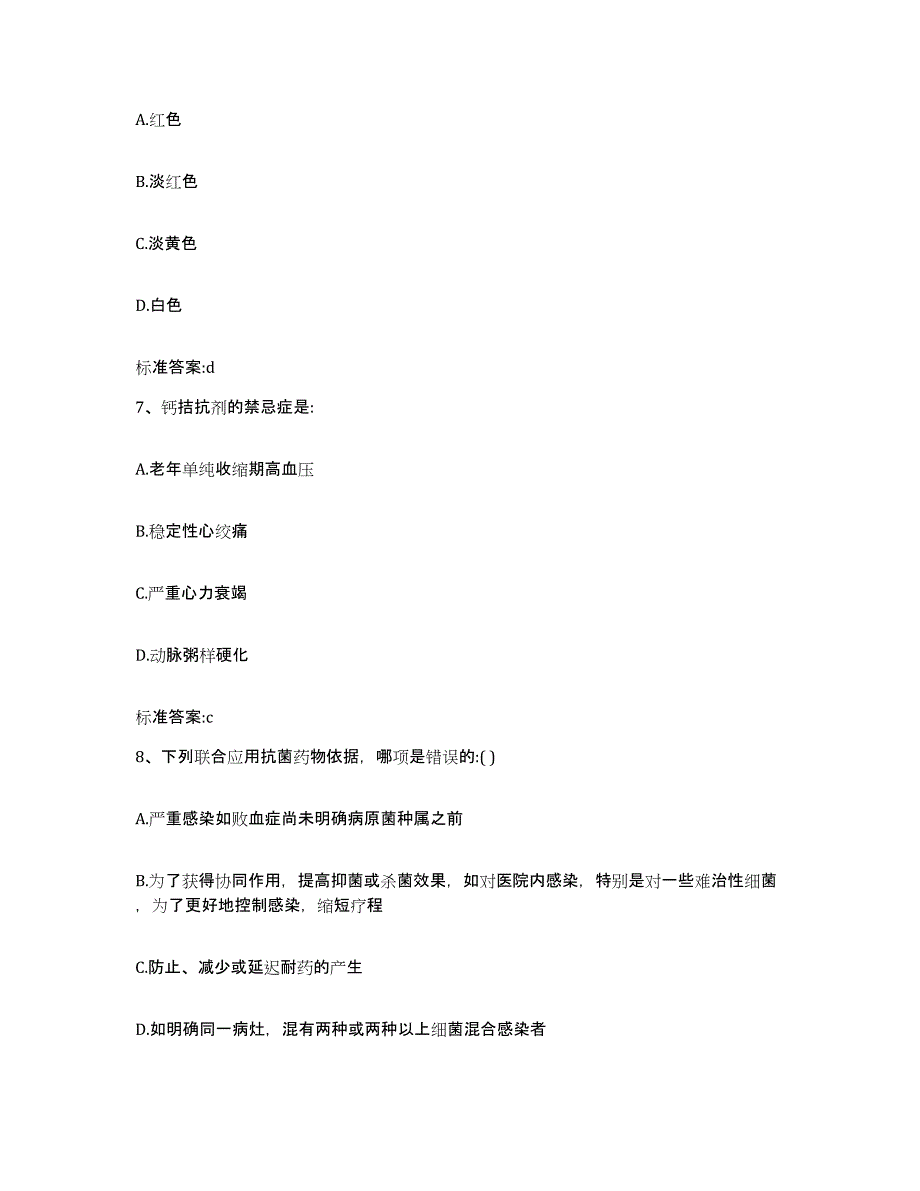 A.红色

B.淡红色

C.淡黄色

D.白色

标准答案:d

7、钙拮抗剂的禁忌症是:

A.老年单纯收缩期高血压

B.稳定性心绞痛

C.严重心力衰竭

D.动脉粥样硬化

标准答案:c

8、下列联合应用抗菌药物依据，哪项是错误的:( )

A.严重感染如败血症尚未明确病原菌种属之前

B.为了获得协同作用，提高抑菌或杀菌效果，如对医院内感染，特别是对一些难治性细菌，为了更好地控制感染，缩短疗程

C.防止、减少或延迟耐药的产生

D.如明确同一病灶，混有两种或两种以上细菌混合感染者